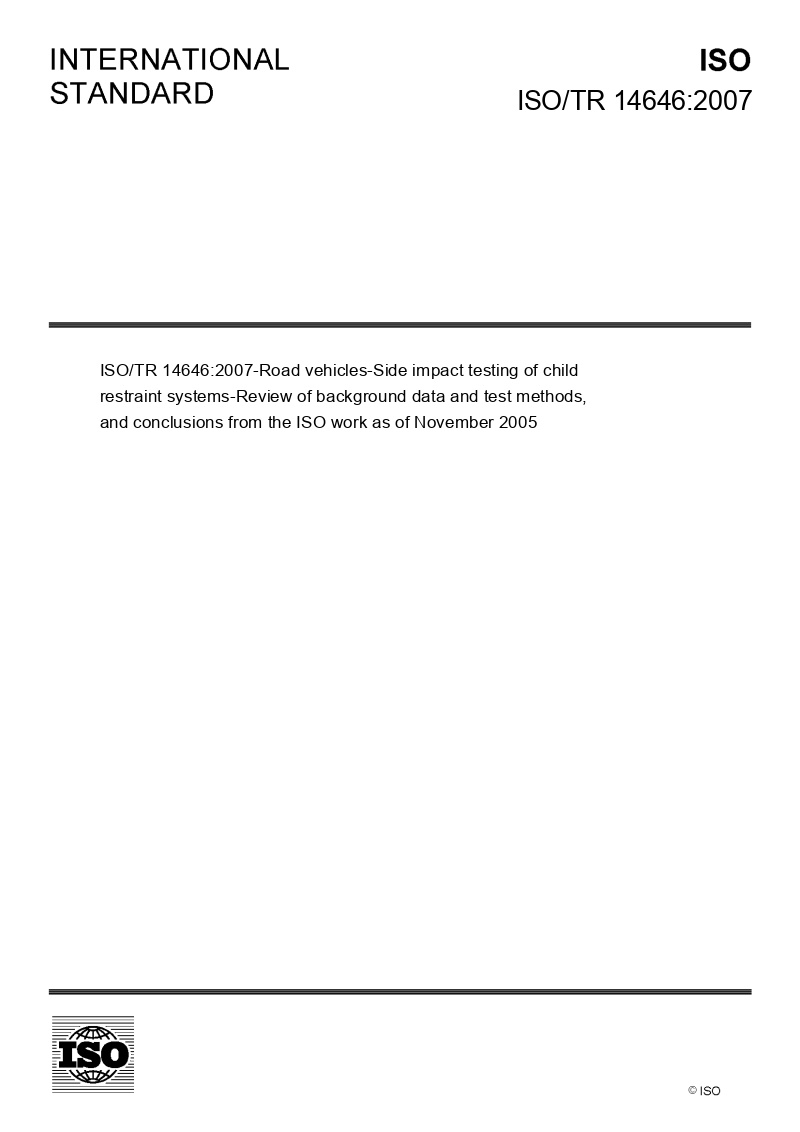 INTERNATIONAL STANDARD

ISO

ISO/TR 14646:2007

ISO/TR 14646:2007-Road vehicles-Side impact testing of child restraint systems-Review of background data and test methods, and conclusions from the ISO work as of November 2005

ISO

© ISO